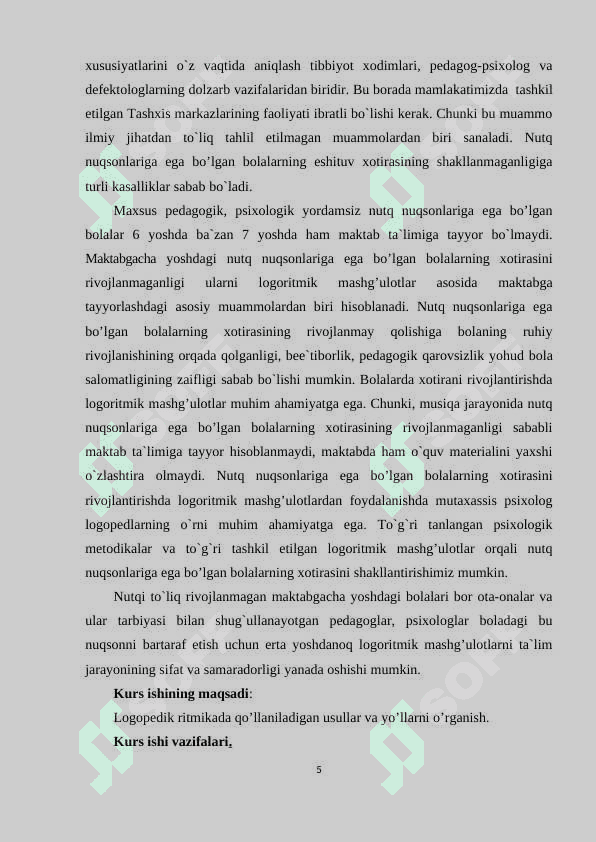 xususiyatlarini o`z vaqtida aniqlash tibbiyot xodimlari, pedagog-psixolog va defektologlarning dolzarb vazifalaridan biridir. Bu borada mamlakatimizda tashkil etilgan Tashxis markazlarining faoliyati ibratli bo`lishi kerak. Chunki bu muammo ilmiy jihatdan to`liq tahlil etilmagan muammolardan biri sanaladi. Nutq nuqsonlariga ega bo’lgan bolalarning eshituv xotirasining shakllanmaganligiga turli kasalliklar sabab bo`ladi.

Maxsus pedagogik, psixologik yordamsiz nutq nuqsonlariga ega bo’lgan bolalar 6 yoshda ba`zan 7 yoshda ham maktab ta`limiga tayyor bo`lmaydi. Maktabgacha yoshdagi nutq nuqsonlariga ega bo’lgan bolalarning xotirasini rivojlanmaganligi ularni logoritmik mashg’ulotlar asosida maktabga tayyorlashdagi asosiy muammolardan biri hisoblanadi. Nutq nuqsonlariga ega bo’lgan bolalarning xotirasining rivojlanmay qolishiga bolaning ruhiy rivojlanishining orqada qolganligi, bee`tiborlik, pedagogik qarovsizlik yohud bola salomatligining zaifligi sabab bo`lishi mumkin. Bolalarda xotirani rivojlantirishda logoritmik mashg’ulotlar muhim ahamiyatga ega. Chunki, musiqa jarayonida nutq nuqsonlariga ega bo’lgan bolalarning xotirasining rivojlanmaganligi sababli maktab ta`limiga tayyor hisoblanmaydi, maktabda ham o`quv materialini yaxshi o`zlashtira olmaydi. Nutq nuqsonlariga ega bo’lgan bolalarning xotirasini rivojlantirishda logoritmik mashg’ulotlardan foydalanishda mutaxassis psixolog logopedlarning o`rni muhim ahamiyatga ega. To`g`ri tanlangan psixologik metodikalar va to`g`ri tashkil etilgan logoritmik mashg’ulotlar orqali nutq nuqsonlariga ega bo’lgan bolalarning xotirasini shakllantirishimiz mumkin.

Nutqi to`liq rivojlanmagan maktabgacha yoshdagi bolalari bor ota-onalar va ular tarbiyasi bilan shug`ullanayotgan pedagoglar, psixologlar boladagi bu nuqsonni bartaraf etish uchun erta yoshdanoq logoritmik mashg’ulotlarni ta`lim jarayonining sifat va samaradorligi yanada oshishi mumkin.

Kurs ishining maqsadi:

Logopedik ritmikada qo’llaniladigan usullar va yo’llarni o’rganish.

Kurs ishi vazifalari.

5